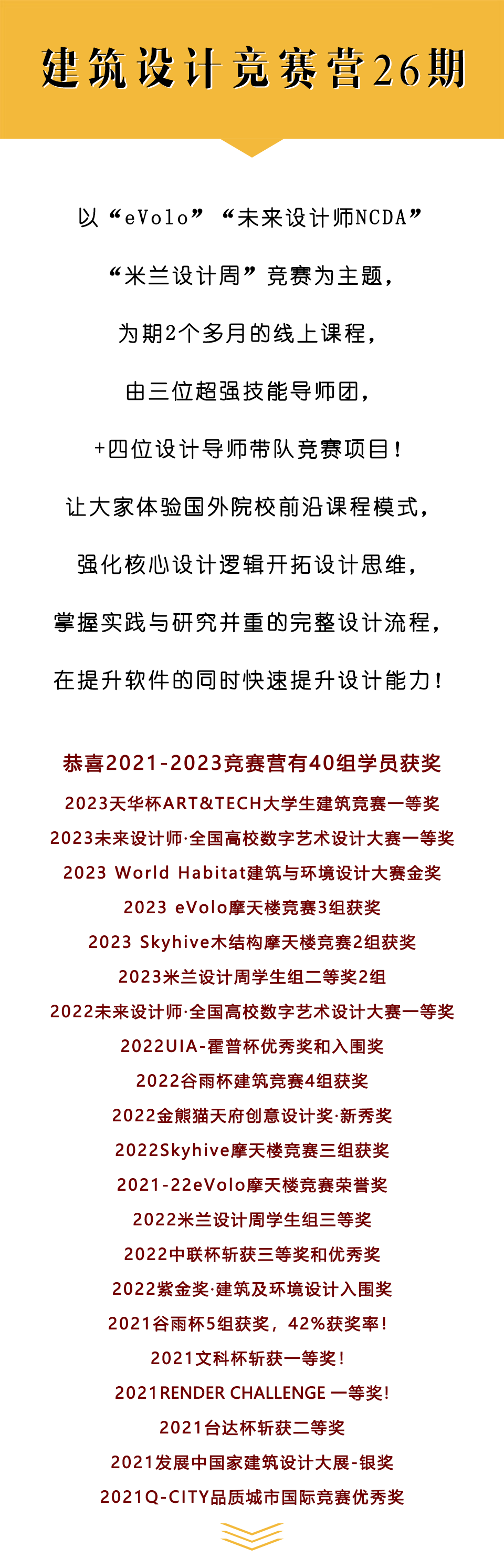 建筑设计竞赛营26期

以“eVolo”“未来设计师NCDA”

“米兰设计周”竞赛为主题，

为期2个多月的线上课程，

由三位超强技能导师团，

+四位设计导师带队竞赛项目！

让大家体验国外院校前沿课程模式，

强化核心设计逻辑开拓设计思维，

掌握实践与研究并重的完整设计流程，

在提升软件的同时快速提升设计能力！

恭喜2021-2023竞赛营有40组学员获奖

2023天华杯ART&TECH大学生建筑竞赛一等奖

2023未来设计师·全国高校数字艺术设计大赛一等奖

2023 World Habitat建筑与环境设计大赛金奖

2023 eVolo摩天楼竞赛3组获奖

2023 Skyhive木结构摩天楼竞赛2组获奖

2023米兰设计周学生组二等奖2组

2022未来设计师·全国高校数字艺术设计大赛一等奖

2022UIA-霍普杯优秀奖和入围奖

2022谷雨杯建筑竞赛4组获奖

2022金熊猫天府创意设计奖·新秀奖

2022Skyhive摩天楼竞赛三组获奖

2021-22eVolo摩天楼竞赛荣誉奖

2022米兰设计周学生组三等奖

2022中联杯斩获三等奖和优秀奖

2022紫金奖·建筑及环境设计入围奖

2021谷雨杯5组获奖，42%获奖率！

2021文科杯斩获一等奖！

2021RENDER CHALLENGE 一等奖！

2021台达杯斩获二等奖

2021发展中国家建筑设计大展-银奖

2021Q-CITY品质城市国际竞赛优秀奖